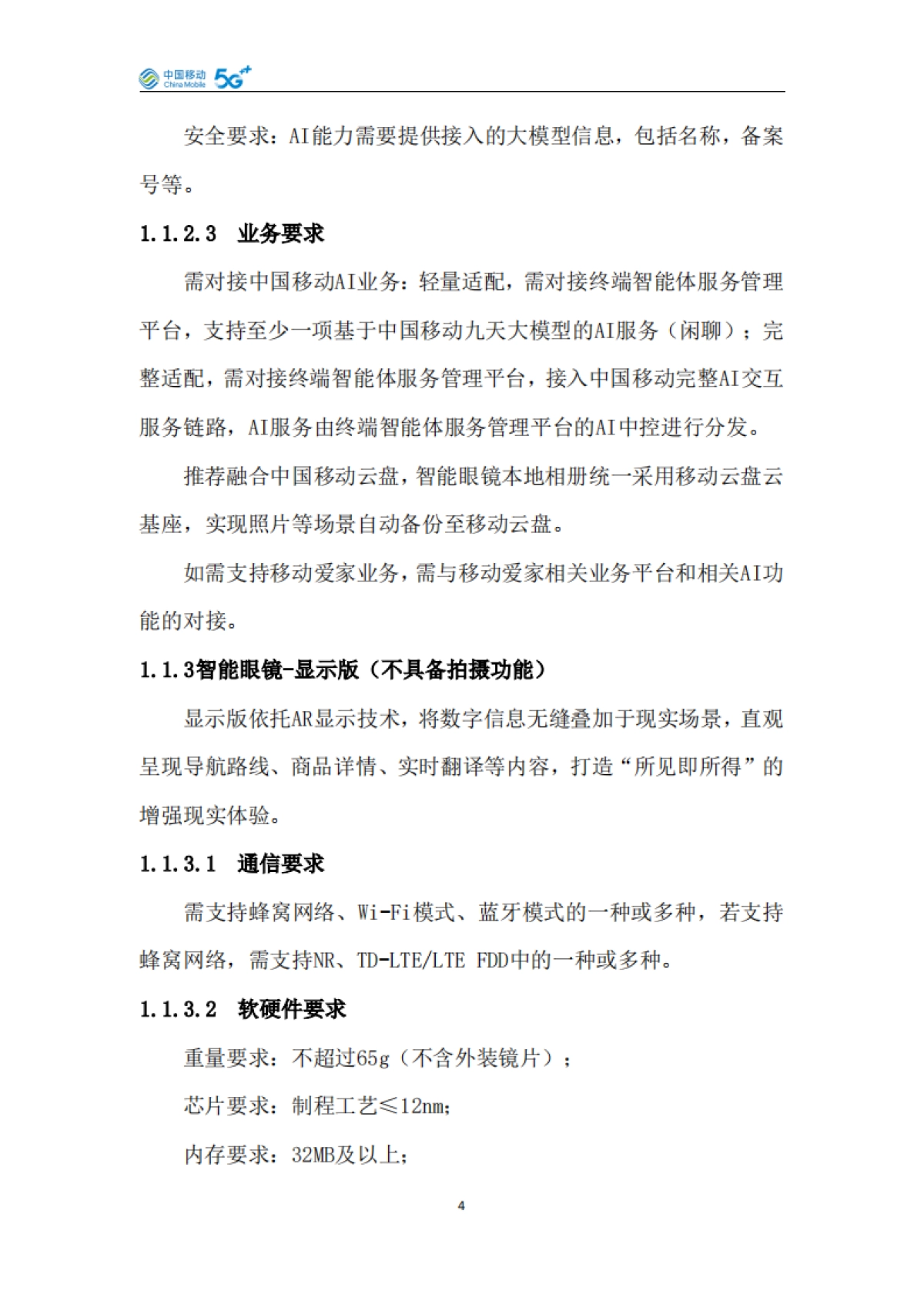 中国移动 China Mobile 5G

安全要求：AI能力需要提供接入的大模型信息，包括名称，备案号等。

1.1.2.3 业务要求

需对接中国移动AI业务：轻量适配，需对接终端智能体服务管理平台，支持至少一项基于中国移动九天大模型的AI服务（闲聊）；完整适配，需对接终端智能体服务管理平台，接入中国移动完整AI交互服务链路，AI服务由终端智能体服务管理平台的AI中控进行分发。

推荐融合中国移动云盘，智能眼镜本地相册统一采用移动云盘云基座，实现照片等场景自动备份至移动云盘。

如需支持移动爱家业务，需与移动爱家相关业务平台和相关AI功能的对接。

1.1.3智能眼镜-显示版（不具备拍摄功能）

显示版依托AR显示技术，将数字信息无缝叠加于现实场景，直观呈现导航路线、商品详情、实时翻译等内容，打造“所见即所得”的增强现实体验。

1.1.3.1 通信要求

需支持蜂窝网络、Wi-Fi模式、蓝牙模式的一种或多种，若支持蜂窝网络，需支持NR、TD-LTE/LTE FDD中的一种或多种。

1.1.3.2 软硬件要求

重量要求：不超过65g（不含外装镜片）；

芯片要求：制程工艺≤12nm;

内存要求：32MB及以上;

4